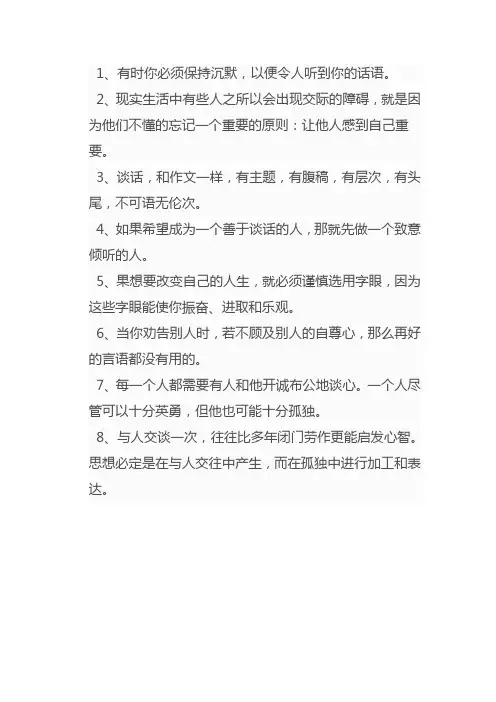 1、有时你必须保持沉默，以便令人听到你的话语。

2、现实生活中有些人之所以会出现交际的障碍，就是因为他们不懂的忘记一个重要的原则：让他人感到自己重要。

3、谈话，和作文一样，有主题，有腹稿，有层次，有头尾，不可语无伦次。

4、如果希望成为一个善于谈话的人，那就先做一个致意倾听的人。

5、果想要改变自己的人生，就必须谨慎选用字眼，因为这些字眼能使你振奋、进取和乐观。

6、当你劝告别人时，若不顾及别人的自尊心，那么再好的言语都没有用的。

7、每一个人都需要有人和他开诚布公地谈心。一个人尽管可以十分英勇，但他也可能十分孤独。

8、与人交谈一次，往往比多年闭门劳作更能启发心智。思想必定是在与人交往中产生，而在孤独中进行加工和表达。